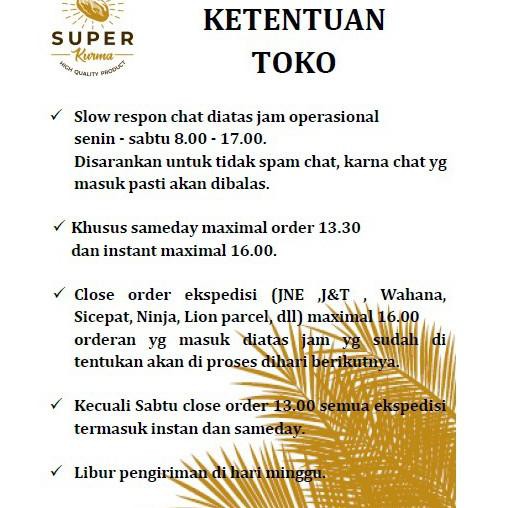 SUPER
Kurma
HIGH QUALITY PRODUCT

KETENTUAN
TOKO

✓ Slow respon chat diatas jam operasional senin - sabtu 8.00 - 17.00.
Disarankan untuk tidak spam chat, karna chat yg masuk pasti akan dibalas.

✓ Khusus sameday maximal order 13.30 dan instant maximal 16.00.

✓ Close order ekspedisi (JNE ,J&T , Wahana, Sicepat, Ninja, Lion parcel, dll) maximal 16.00 orderan yg masuk diatas jam yg sudah di tentukan akan di proses dihari berikutnya.

✓ Kecuali Sabtu close order 13.00 semua ekspedisi termasuk instan dan sameday.

✓ Libur pengiriman di hari minggu.